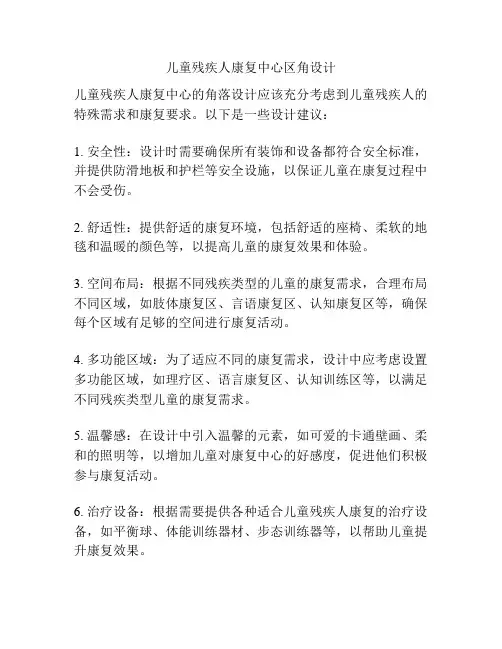 儿童残疾人康复中心区角设计

儿童残疾人康复中心的角落设计应该充分考虑到儿童残疾人的特殊需求和康复要求。以下是一些设计建议：

1. 安全性：设计时需要确保所有装饰和设备都符合安全标准，并提供防滑地板和护栏等安全设施，以保证儿童在康复过程中不会受伤。

2. 舒适性：提供舒适的康复环境，包括舒适的座椅、柔软的地毯和温暖的颜色等，以提高儿童的康复效果和体验。

3. 空间布局：根据不同残疾类型的儿童的康复需求，合理布局不同区域，如肢体康复区、言语康复区、认知康复区等，确保每个区域有足够的空间进行康复活动。

4. 多功能区域：为了适应不同的康复需求，设计中应考虑设置多功能区域，如理疗区、语言康复区、认知训练区等，以满足不同残疾类型儿童的康复需求。

5. 温馨感：在设计中引入温馨的元素，如可爱的卡通壁画、柔和的照明等，以增加儿童对康复中心的好感度，促进他们积极参与康复活动。

6. 治疗设备：根据需要提供各种适合儿童残疾人康复的治疗设备，如平衡球、体能训练器材、步态训练器等，以帮助儿童提升康复效果。